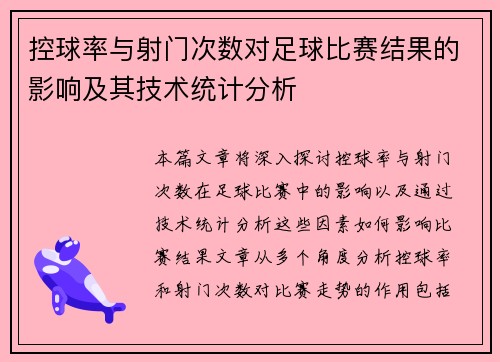 控球率与射门次数对足球比赛结果的影响及其技术统计分析

本篇文章将深入探讨控球率与射门次数在足球比赛中的影响以及通过技术统计分析这些因素如何影响比赛结果文章从多个角度分析控球率和射门次数对比赛走势的作用包括